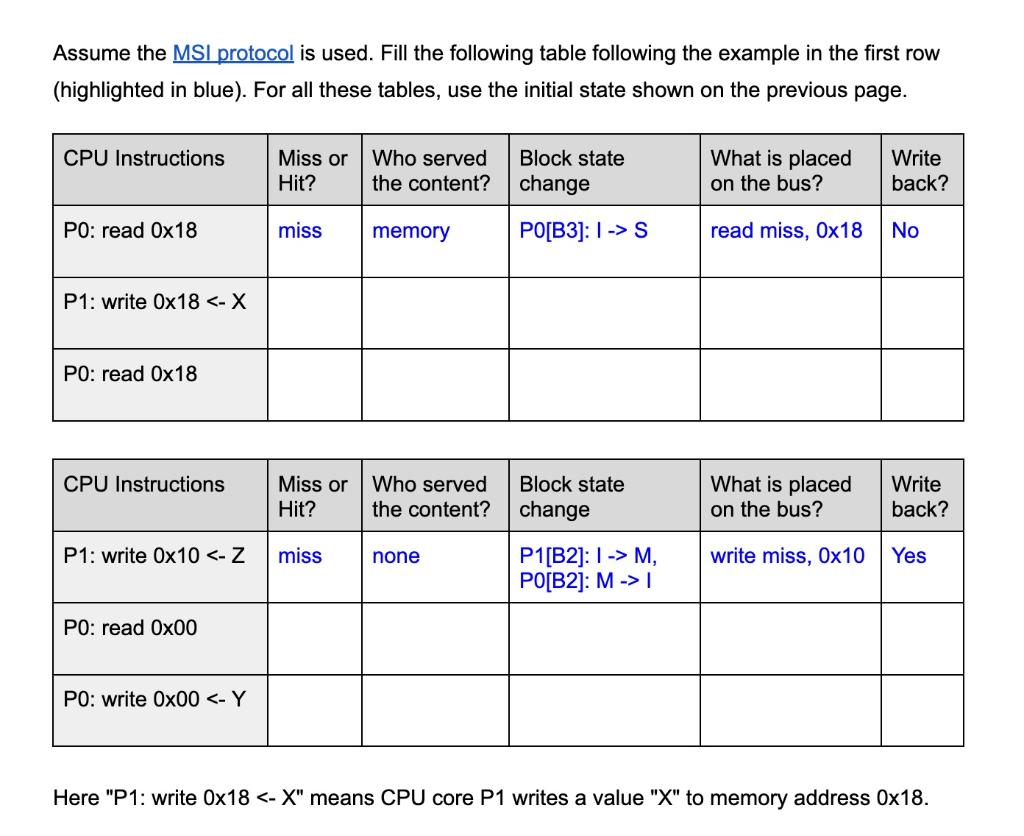 Assume the MSI protocol is used. Fill the following table following the example in the first row (highlighted in blue). For all these tables, use the initial state shown on the previous page.

| CPU Instructions | Miss or Hit? | Who served the content? | Block state change | What is placed on the bus? | Write back? |
|---|---|---|---|---|---|
| P0: read 0x18 | miss | memory | P0[B3]: I -> S | read miss, 0x18 | No |
| P1: write 0x18 <- X | | | | | |
| P0: read 0x18 | | | | | |

| CPU Instructions | Miss or Hit? | Who served the content? | Block state change | What is placed on the bus? | Write back? |
|---|---|---|---|---|---|
| P1: write 0x10 <- Z | miss | none | P1[B2]: I -> M, P0[B2]: M -> I | write miss, 0x10 | Yes |
| P0: read 0x00 | | | | | |
| P0: write 0x00 <- Y | | | | | |

Here "P1: write 0x18 <- X" means CPU core P1 writes a value "X" to memory address 0x18.